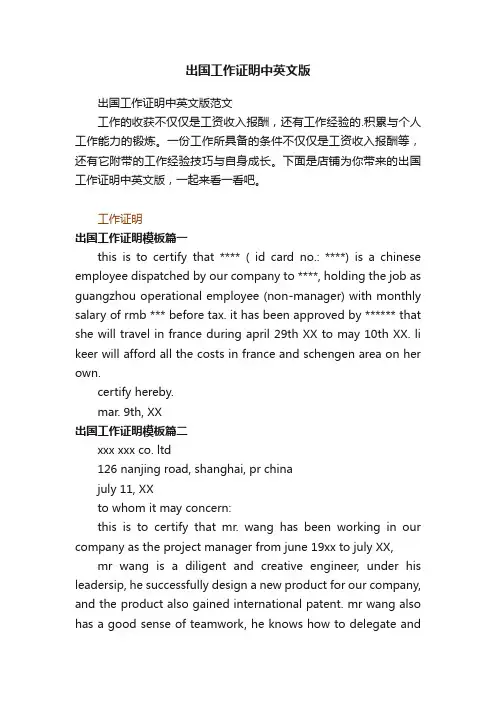 出国工作证明中英文版

出国工作证明中英文版范文

工作的收获不仅仅是工资收入报酬，还有工作经验的.积累与个人工作能力的锻炼。一份工作所具备的条件不仅仅是工资收入报酬等，还有它附带的工作经验技巧与自身成长。下面是店铺为你带来的出国工作证明中英文版，一起来看一看吧。

工作证明

出国工作证明模板篇一

this is to certify that **** ( id card no.: ****) is a chinese employee dispatched by our company to ****, holding the job as guangzhou operational employee (non-manager) with monthly salary of rmb *** before tax. it has been approved by ****** that she will travel in france during april 29th XX to may 10th XX. li keer will afford all the costs in france and schengen area on her own.

certify hereby.

mar. 9th, XX

出国工作证明模板篇二

xxx xxx co. ltd

126 nanjing road, shanghai, pr china

july 11, XX

to whom it may concern:

this is to certify that mr. wang has been working in our company as the project manager from june 19xx to july XX,

mr wang is a diligent and creative engineer, under his leadersip, he successfully design a new product for our company, and the product also gained international patent. mr wang also has a good sense of teamwork, he knows how to delegate and